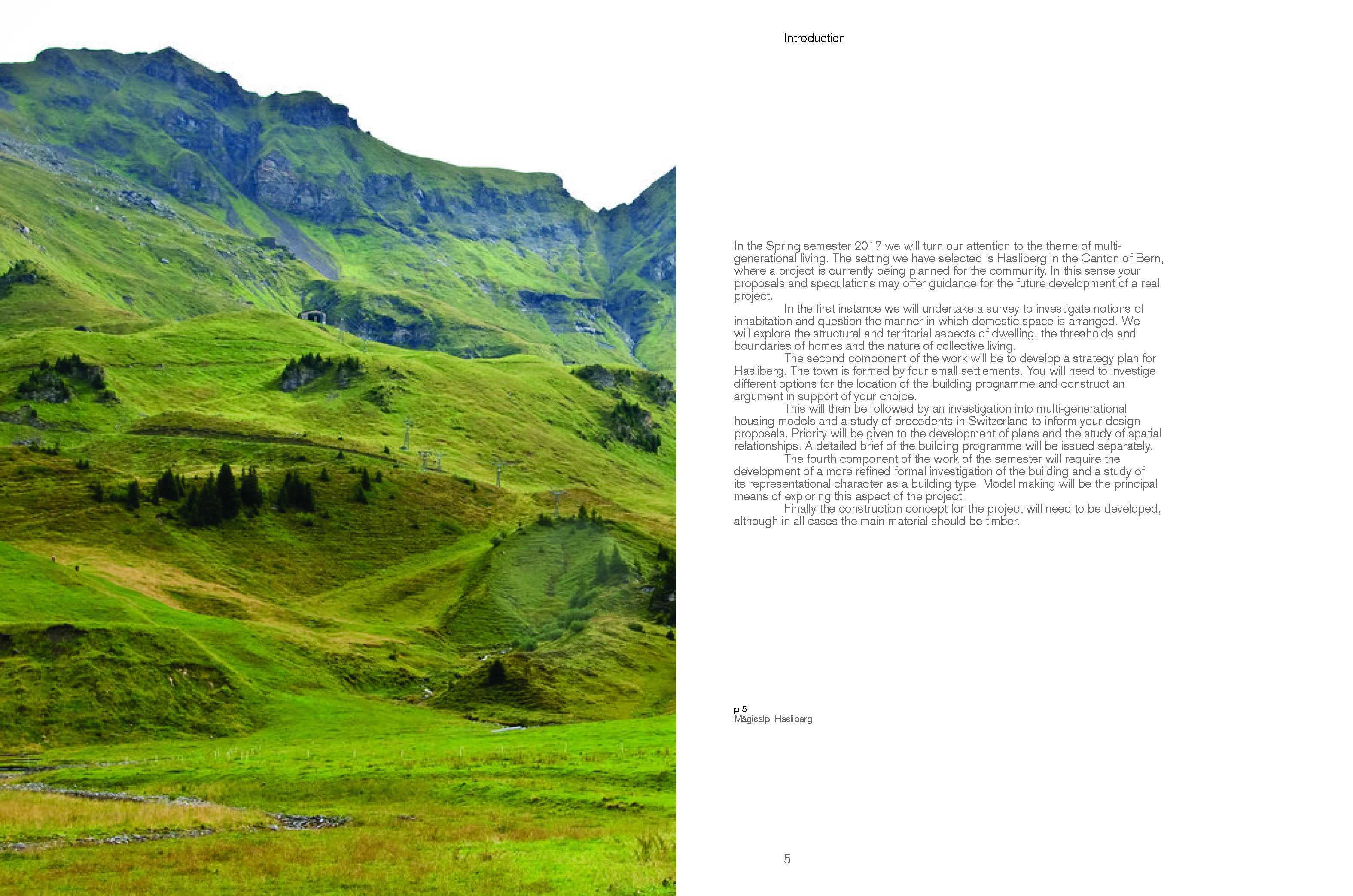 Introduction

In the Spring semester 2017 we will turn our attention to the theme of multi-generational living. The setting we have selected is Hasliberg in the Canton of Bern, where a project is currently being planned for the community. In this sense your proposals and speculations may offer guidance for the future development of a real project.

In the first instance we will undertake a survey to investigate notions of inhabitation and question the manner in which domestic space is arranged. We will explore the structural and territorial aspects of dwelling, the thresholds and boundaries of homes and the nature of collective living.

The second component of the work will be to develop a strategy plan for Hasliberg. The town is formed by four small settlements. You will need to investige different options for the location of the building programme and construct an argument in support of your choice.

This will then be followed by an investigation into multi-generational housing models and a study of precedents in Switzerland to inform your design proposals. Priority will be given to the development of plans and the study of spatial relationships. A detailed brief of the building programme will be issued separately.

The fourth component of the work of the semester will require the development of a more refined formal investigation of the building and a study of its representational character as a building type. Model making will be the principal means of exploring this aspect of the project.

Finally the construction concept for the project will need to be developed, although in all cases the main material should be timber.

p 5
Mägisalp, Hasliberg

5